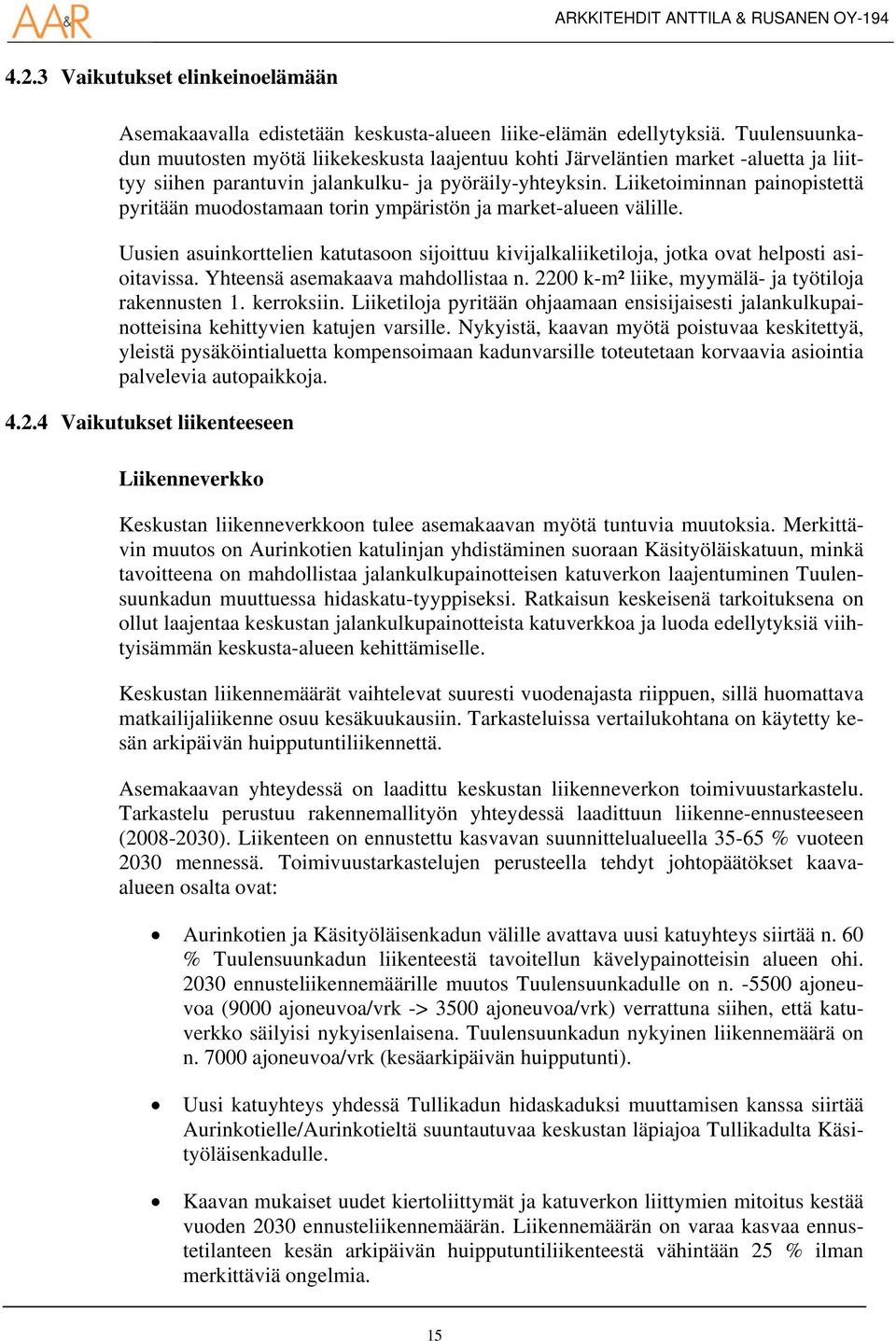 A&R

ARKKITEHDIT ANTTILA & RUSANEN OY-194

4.2.3 Vaikutukset elinkeinoelämään

Asemakaavalla edistetään keskusta-alueen liike-elämän edellytyksiä. Tuulensuunkadun muutosten myötä liikekeskusta laajentuu kohti Järveläntien market -aluetta ja liittyy siihen parantuvin jalankulku- ja pyöräily-yhteyksin. Liiketoiminnan painopistettä pyritään muodostamaan torin ympäristön ja market-alueen välille.

Uusien asuinkorttelien katutasoon sijoittuu kivijalkaliiketiloja, jotka ovat helposti asioitavissa. Yhteensä asemakaava mahdollistaa n. 2200 k-m² liike, myymälä- ja työtiloja rakennusten 1. kerroksiin. Liiketiloja pyritään ohjaamaan ensisijaisesti jalankulkupainotteisina kehittyvien katujen varsille. Nykyistä, kaavan myötä poistuvaa keskitettyä, yleistä pysäköintialuetta kompensoimaan kadunvarsille toteutetaan korvaavia asiointia palvelevia autopaikkoja.

4.2.4 Vaikutukset liikenteeseen

Liikenneverkko

Keskustan liikenneverkkoon tulee asemakaavan myötä tuntuvia muutoksia. Merkittävin muutos on Aurinkotien katulinjan yhdistäminen suoraan Käsityöläiskatuun, minkä tavoitteena on mahdollistaa jalankulkupainotteisen katuverkon laajentuminen Tuulensuunkadun muuttuessa hidaskatu-tyyppiseksi. Ratkaisun keskeisenä tarkoituksena on ollut laajentaa keskustan jalankulkupainotteista katuverkkoa ja luoda edellytyksiä viihtyisämmän keskusta-alueen kehittämiselle.

Keskustan liikennemäärät vaihtelevat suuresti vuodenajasta riippuen, sillä huomattava matkailijaliikenne osuu kesäkuukausiin. Tarkasteluissa vertailukohtana on käytetty kesän arkipäivän huipputuntiliikennettä.

Asemakaavan yhteydessä on laadittu keskustan liikenneverkon toimivuustarkastelu. Tarkastelu perustuu rakennemallityön yhteydessä laadittuun liikenne-ennusteeseen (2008-2030). Liikenteen on ennustettu kasvavan suunnittelualueella 35-65 % vuoteen 2030 mennessä. Toimivuustarkastelujen perusteella tehdyt johtopäätökset kaava-alueen osalta ovat:

• Aurinkotien ja Käsityöläisenkadun välille avattava uusi katuyhteys siirtää n. 60 % Tuulensuunkadun liikenteestä tavoitellun kävelypainotteisin alueen ohi. 2030 ennusteliikennemäärille muutos Tuulensuunkadulle on n. -5500 ajoneuvoa (9000 ajoneuvoa/vrk -> 3500 ajoneuvoa/vrk) verrattuna siihen, että katuverkko säilyisi nykyisenlaisena. Tuulensuunkadun nykyinen liikennemäärä on n. 7000 ajoneuvoa/vrk (kesäarkipäivän huipputunti).

• Uusi katuyhteys yhdessä Tullikadun hidaskaduksi muuttamisen kanssa siirtää Aurinkotielle/Aurinkotieltä suuntautuvaa keskustan läpiajoa Tullikadulta Käsityöläisenkadulle.

• Kaavan mukaiset uudet kiertoliittymät ja katuverkon liittymien mitoitus kestää vuoden 2030 ennusteliikennemäärän. Liikennemäärän on varaa kasvaa ennustetilanteen kesän arkipäivän huipputuntiliikenteestä vähintään 25 % ilman merkittäviä ongelmia.

15